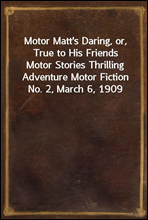 Motor Matt's Daring, or, True to His Friends
Motor Stories Thrilling Adventure Motor Fiction No. 2, March 6, 1909